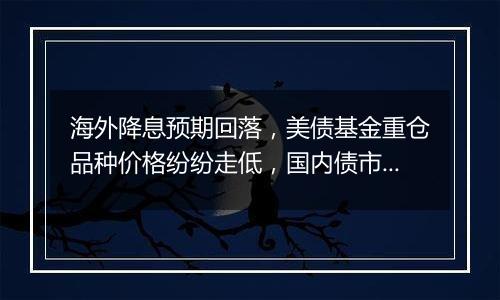 海外降息预期回落，美债基金重仓品种价格纷纷走低，国内债市...